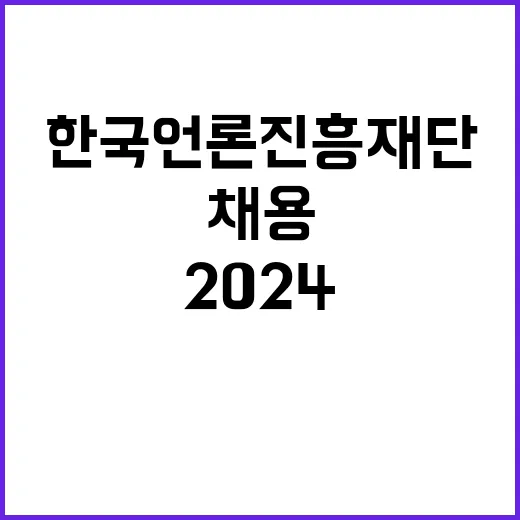 한국언론진흥재단
채용
2024